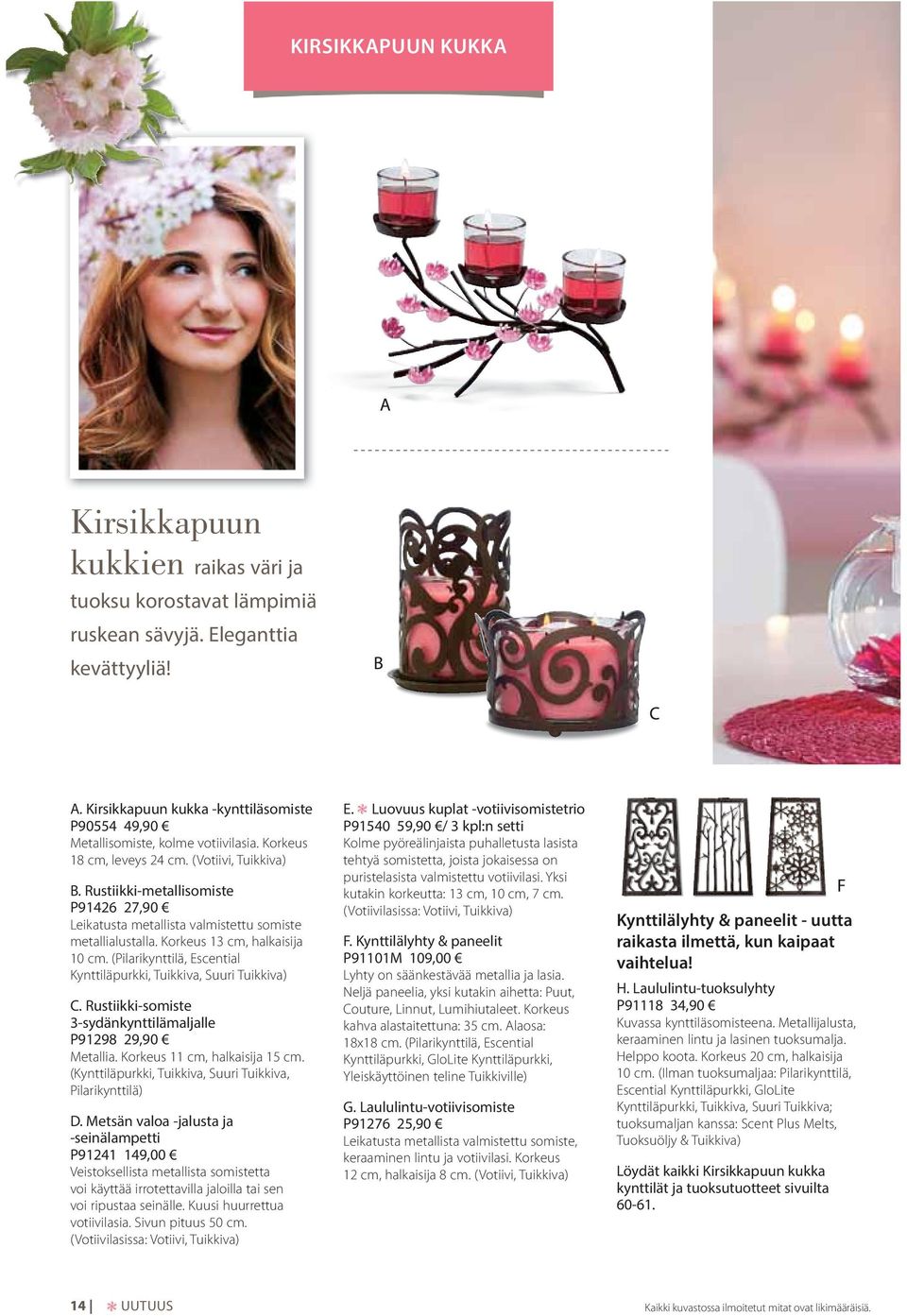 KIRSIKKAPUUN KUKKA

A

Kirsikkapuun kukkien raikas väri ja tuoksu korostavat lämpimiä ruskean sävyjä. Eleganttia kevättyyliä!

B

C

A. Kirsikkapuun kukka -kynttiläsomiste
P90554 49,90 €
Metallisomiste, kolme votiivilasia. Korkeus 18 cm, leveys 24 cm. (Votiivi, Tuikkiva)

B. Rustiikki-metallisomiste
P91426 27,90 €
Leikatusta metallista valmistettu somiste metallialustalla. Korkeus 13 cm, halkaisija 10 cm. (Pilarikynttilä, Escential Kynttiläpurkki, Tuikkiva, Suuri Tuikkiva)

C. Rustiikki-somiste 3-sydänkynttilämaljalle
P91298 29,90 €
Metallia. Korkeus 11 cm, halkaisija 15 cm. (Kynttiläpurkki, Tuikkiva, Suuri Tuikkiva, Pilarikynttilä)

D. Metsän valoa -jalusta ja -seinälampetti
P91241 149,00 €
Veistoksellista metallista somistetta voi käyttää irrotettavilla jaloilla tai sen voi ripustaa seinälle. Kuusi huurrettua votiivilasia. Sivun pituus 50 cm. (Votiivilasissa: Votiivi, Tuikkiva)

E. ✻ Luovuus kuplat -votiivisomistetrio
P91540 59,90 €/ 3 kpl:n setti
Kolme pyöreälinjaista puhalletusta lasista tehtyä somistetta, joista jokaisessa on puristelasista valmistettu votiivilasi. Yksi kutakin korkeutta: 13 cm, 10 cm, 7 cm. (Votiivilasissa: Votiivi, Tuikkiva)

F. Kynttilälyhty & paneelit
P91101M 109,00 €
Lyhty on säänkestävää metallia ja lasia. Neljä paneelia, yksi kutakin aihetta: Puut, Couture, Linnut, Lumihiutaleet. Korkeus kahva alastaitettuna: 35 cm. Alaosa: 18x18 cm. (Pilarikynttilä, Escential Kynttiläpurkki, GloLite Kynttiläpurkki, Yleiskäyttöinen teline Tuikkiville)

G. Laululintu-votiivisomiste
P91276 25,90 €
Leikatusta metallista valmistettu somiste, keraaminen lintu ja votiivilasi. Korkeus 12 cm, halkaisija 8 cm. (Votiivi, Tuikkiva)

F

Kynttilälyhty & paneelit - uutta raikasta ilmettä, kun kaipaat vaihtelua!

H. Laululintu-tuoksulyhty
P91118 34,90 €
Kuvassa kynttiläsomisteena. Metallijalusta, keraaminen lintu ja lasinen tuoksumalja. Helppo koota. Korkeus 20 cm, halkaisija 10 cm. (Ilman tuoksumaljaa: Pilarikynttilä, Escential Kynttiläpurkki, GloLite Kynttiläpurkki, Tuikkiva, Suuri Tuikkiva; tuoksumaljan kanssa: Scent Plus Melts, Tuoksuöljy & Tuikkiva)

Löydät kaikki Kirsikkapuun kukka kynttilät ja tuoksutuotteet sivuilta 60-61.

14 | ✻ UUTUUS

Kaikki kuvastossa ilmoitetut mitat ovat likimääräisiä.